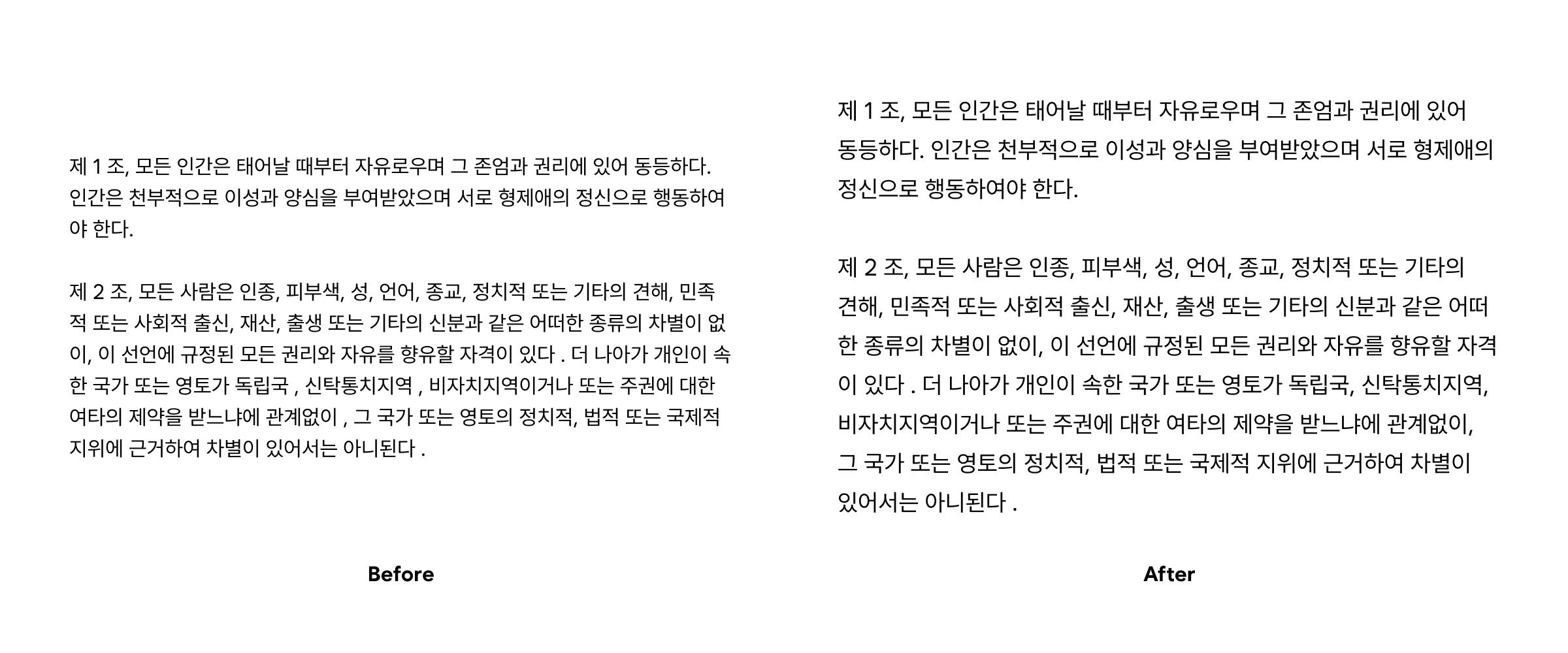 제 1 조, 모든 인간은 태어날 때부터 자유로우며 그 존엄과 권리에 있어 동등하다. 인간은 천부적으로 이성과 양심을 부여받았으며 서로 형제애의 정신으로 행동하여야 한다.

제 2 조, 모든 사람은 인종, 피부색, 성, 언어, 종교, 정치적 또는 기타의 견해, 민족적 또는 사회적 출신, 재산, 출생 또는 기타의 신분과 같은 어떠한 종류의 차별이 없이, 이 선언에 규정된 모든 권리와 자유를 향유할 자격이 있다 . 더 나아가 개인이 속한 국가 또는 영토가 독립국 , 신탁통치지역 , 비자치지역이거나 또는 주권에 대한 여타의 제약을 받느냐에 관계없이 , 그 국가 또는 영토의 정치적, 법적 또는 국제적 지위에 근거하여 차별이 있어서는 아니된다 .

Before

제 1 조, 모든 인간은 태어날 때부터 자유로우며 그 존엄과 권리에 있어 동등하다. 인간은 천부적으로 이성과 양심을 부여받았으며 서로 형제애의 정신으로 행동하여야 한다.

제 2 조, 모든 사람은 인종, 피부색, 성, 언어, 종교, 정치적 또는 기타의 견해, 민족적 또는 사회적 출신, 재산, 출생 또는 기타의 신분과 같은 어떠한 종류의 차별이 없이, 이 선언에 규정된 모든 권리와 자유를 향유할 자격이 있다 . 더 나아가 개인이 속한 국가 또는 영토가 독립국, 신탁통치지역, 비자치지역이거나 또는 주권에 대한 여타의 제약을 받느냐에 관계없이, 그 국가 또는 영토의 정치적, 법적 또는 국제적 지위에 근거하여 차별이 있어서는 아니된다 .

After